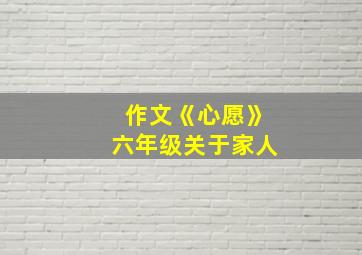 作文《心愿》
六年级关于家人